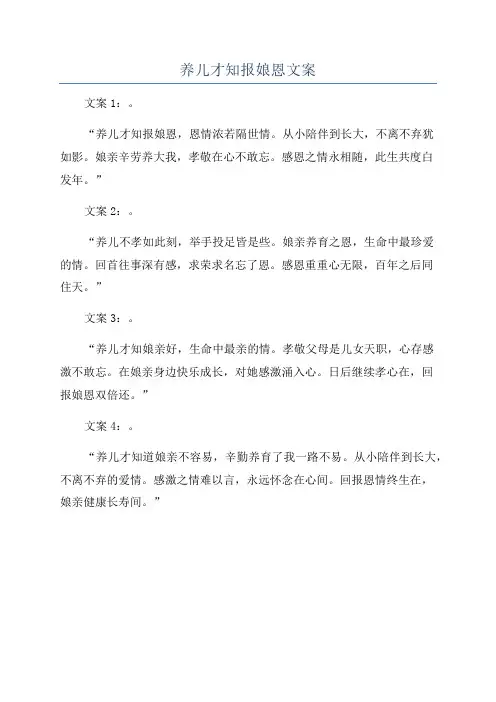 养儿才知报娘恩文案

文案 1：。

“养儿才知报娘恩，恩情浓若隔世情。从小陪伴到长大，不离不弃犹如影。娘亲辛劳养大我，孝敬在心不敢忘。感恩之情永相随，此生共度白发年。”

文案 2：。

“养儿不孝如此刻，举手投足皆是些。娘亲养育之恩，生命中最珍爱的情。回首往事深有感，求荣求名忘了恩。感恩重重心无限，百年之后同住天。”

文案 3：。

“养儿才知娘亲好，生命中最亲的情。孝敬父母是儿女天职，心存感激不敢忘。在娘亲身边快乐成长，对她感激涌入心。日后继续孝心在，回报娘恩双倍还。”

文案 4：。

“养儿才知道娘亲不容易，辛勤养育了我一路不易。从小陪伴到长大，不离不弃的爱情。感激之情难以言，永远怀念在心间。回报恩情终生在，娘亲健康长寿间。”